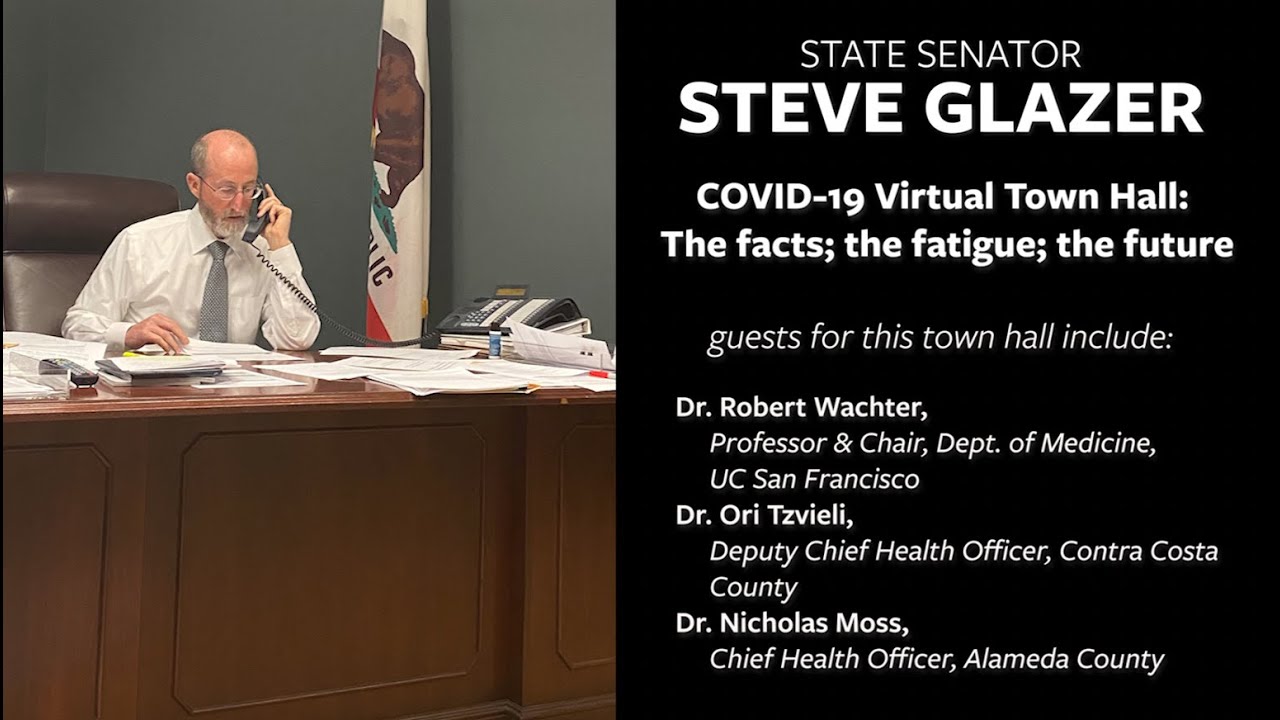 STATE SENATOR
STEVE GLAZER

COVID-19 Virtual Town Hall:
The facts; the fatigue; the future

guests for this town hall include:

Dr. Robert Wachter,
Professor & Chair, Dept. of Medicine, UC San Francisco

Dr. Ori Tzvieli,
Deputy Chief Health Officer, Contra Costa County

Dr. Nicholas Moss,
Chief Health Officer, Alameda County